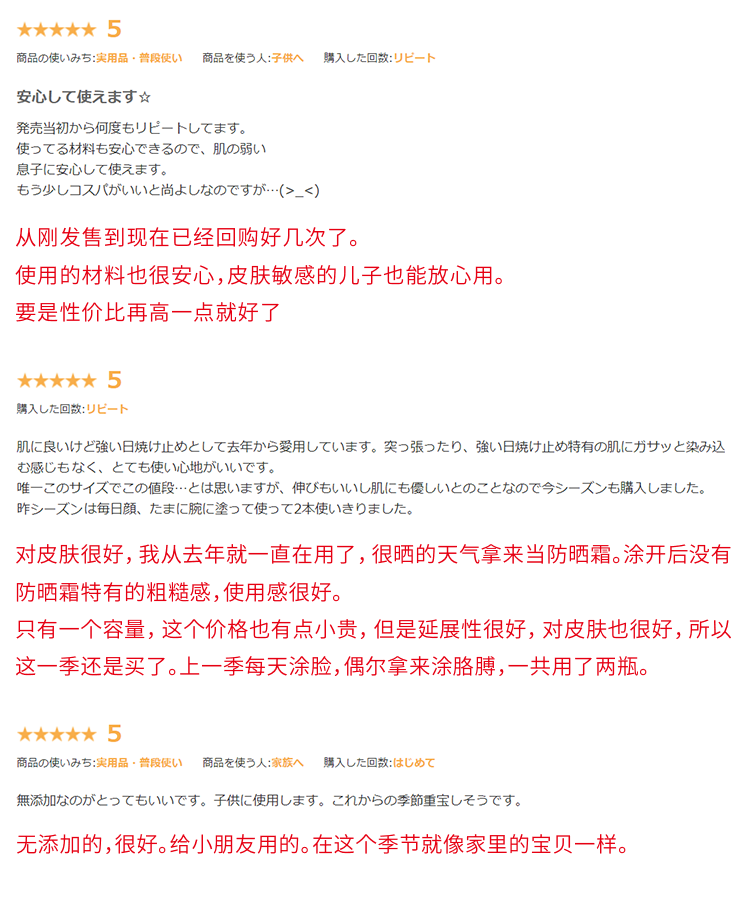 ★★★★★ 5
商品の使いみち:実用品・普段使い　商品を使う人:子供へ　購入した回数:リピート

安心して使えます☆

発売当初から何度もリピートしてます。
使ってる材料も安心できるので、肌の弱い
息子に安心して使えます。
もう少しコスパがいいと尚よしなのですが…(>_<)

从刚发售到现在已经回购好几次了。
使用的材料也很安心,皮肤敏感的儿子也能放心用。
要是性价比再高一点就好了

★★★★★ 5
購入した回数:リピート

肌に良いけど強い日焼け止めとして去年から愛用しています。突っ張ったり、強い日焼け止め特有の肌にガサッと染み込む感じもなく、とても使い心地がいいです。
唯一このサイズでこの値段…とは思いますが、伸びもいいし肌にも優しいとのことなので今シーズンも購入しました。
昨シーズンは毎日顔、たまに腕に塗って使って2本使いきりました。

对皮肤很好，我从去年就一直在用了，很晒的天气拿来当防晒霜。涂开后没有防晒霜特有的粗糙感,使用感很好。
只有一个容量，这个价格也有点小贵，但是延展性很好，对皮肤也很好，所以这一季还是买了。上一季每天涂脸,偶尔拿来涂胳膊,一共用了两瓶。

★★★★★ 5
商品の使いみち:実用品・普段使い　商品を使う人:家族へ　購入した回数:はじめて

無添加なのがとってもいいです。子供に使用します。これからの季節重宝しそうです。

无添加的,很好。给小朋友用的。在这个季节就像家里的宝贝一样。